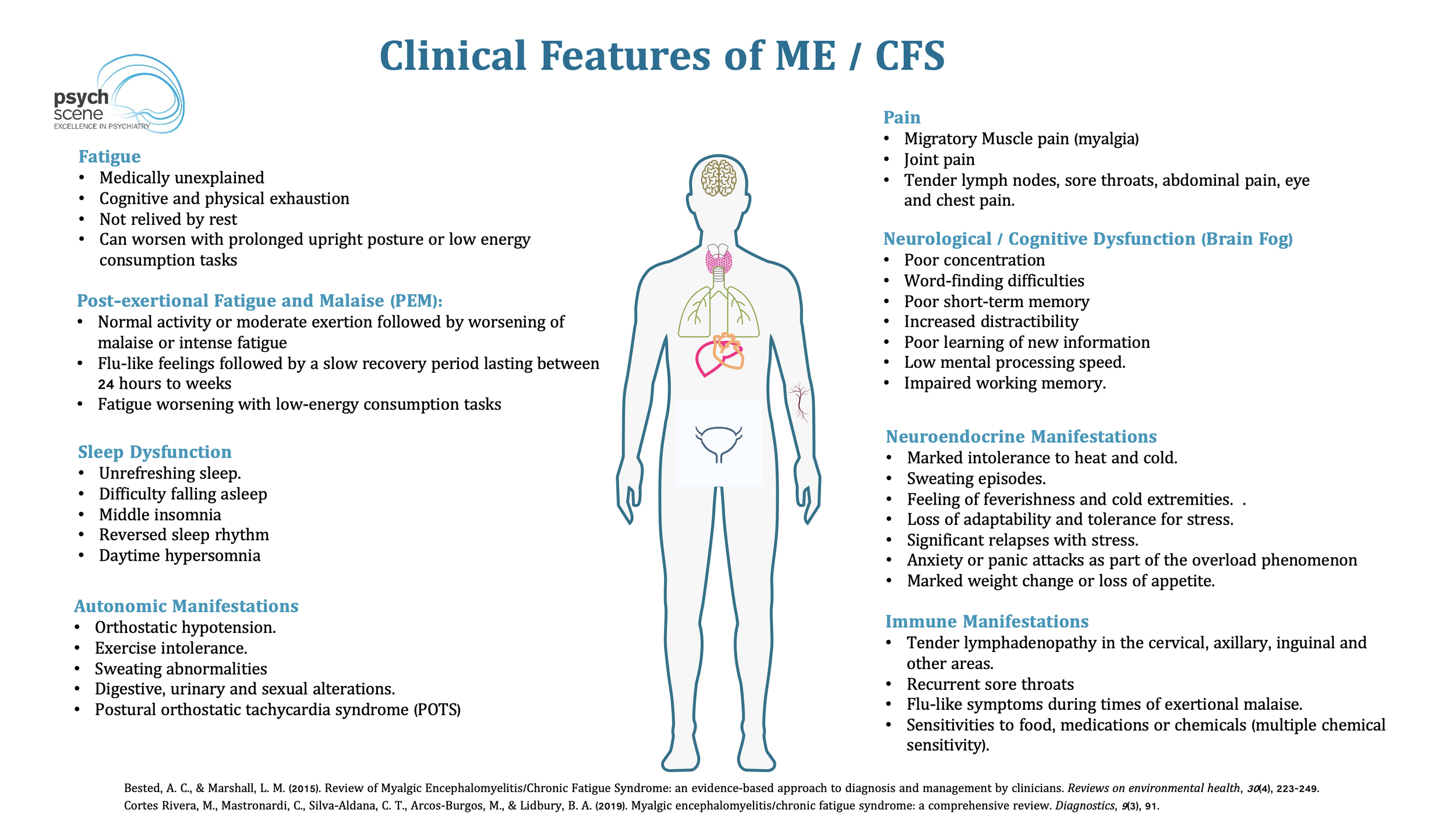 Clinical Features of ME / CFS

psych scene
EXCELLENCE IN PSYCHIATRY

Fatigue
• Medically unexplained
• Cognitive and physical exhaustion
• Not relived by rest
• Can worsen with prolonged upright posture or low energy consumption tasks

Post-exertional Fatigue and Malaise (PEM):
• Normal activity or moderate exertion followed by worsening of malaise or intense fatigue
• Flu-like feelings followed by a slow recovery period lasting between 24 hours to weeks
• Fatigue worsening with low-energy consumption tasks

Sleep Dysfunction
• Unrefreshing sleep.
• Difficulty falling asleep
• Middle insomnia
• Reversed sleep rhythm
• Daytime hypersomnia

Autonomic Manifestations
• Orthostatic hypotension.
• Exercise intolerance.
• Sweating abnormalities
• Digestive, urinary and sexual alterations.
• Postural orthostatic tachycardia syndrome (POTS)

Pain
• Migratory Muscle pain (myalgia)
• Joint pain
• Tender lymph nodes, sore throats, abdominal pain, eye and chest pain.

Neurological / Cognitive Dysfunction (Brain Fog)
• Poor concentration
• Word-finding difficulties
• Poor short-term memory
• Increased distractibility
• Poor learning of new information
• Low mental processing speed.
• Impaired working memory.

Neuroendocrine Manifestations
• Marked intolerance to heat and cold.
• Sweating episodes.
• Feeling of feverishness and cold extremities. .
• Loss of adaptability and tolerance for stress.
• Significant relapses with stress.
• Anxiety or panic attacks as part of the overload phenomenon
• Marked weight change or loss of appetite.

Immune Manifestations
• Tender lymphadenopathy in the cervical, axillary, inguinal and other areas.
• Recurrent sore throats
• Flu-like symptoms during times of exertional malaise.
• Sensitivities to food, medications or chemicals (multiple chemical sensitivity).

Bested, A. C., & Marshall, L. M. (2015). Review of Myalgic Encephalomyelitis/Chronic Fatigue Syndrome: an evidence-based approach to diagnosis and management by clinicians. Reviews on environmental health, 30(4), 223-249.
Cortes Rivera, M., Mastronardi, C., Silva-Aldana, C. T., Arcos-Burgos, M., & Lidbury, B. A. (2019). Myalgic encephalomyelitis/chronic fatigue syndrome: a comprehensive review. Diagnostics, 9(3), 91.